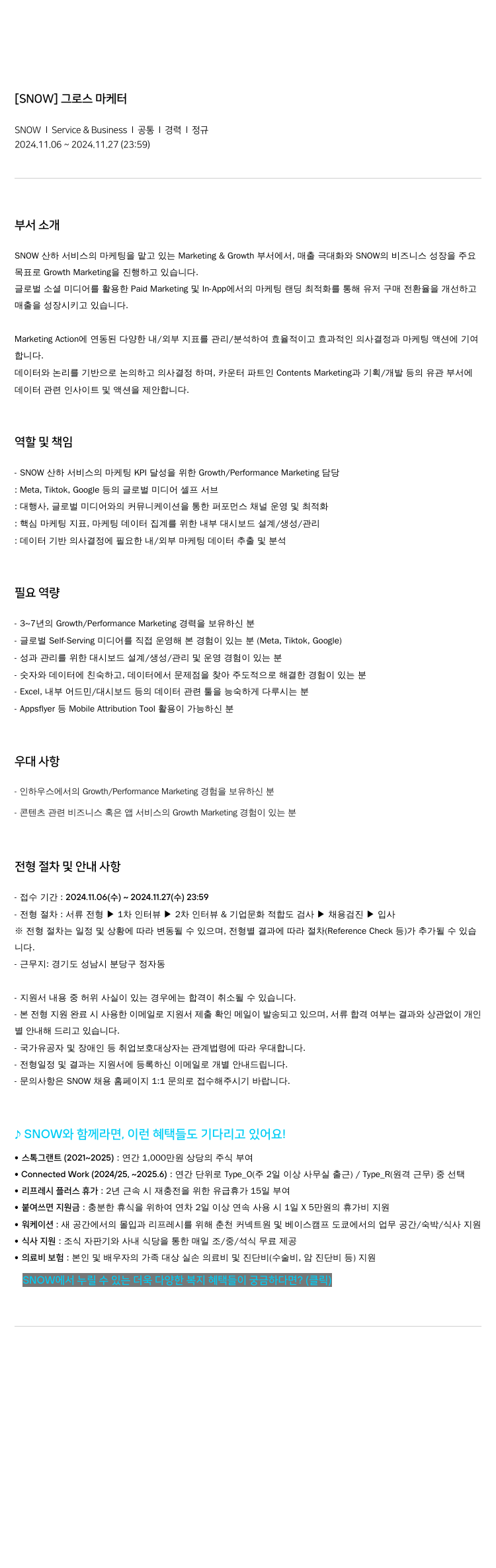 [SNOW] 그로스 마케터

SNOW | Service & Business | 공통 | 경력 | 정규
2024.11.06 ~ 2024.11.27 (23:59)

부서 소개

SNOW 산하 서비스의 마케팅을 맡고 있는 Marketing & Growth 부서에서, 매출 극대화와 SNOW의 비즈니스 성장을 주요 목표로 Growth Marketing을 진행하고 있습니다.
글로벌 소셜 미디어를 활용한 Paid Marketing 및 In-App에서의 마케팅 랜딩 최적화를 통해 유저 구매 전환율을 개선하고 매출을 성장시키고 있습니다.

Marketing Action에 연동된 다양한 내/외부 지표를 관리/분석하여 효율적이고 효과적인 의사결정과 마케팅 액션에 기여합니다.
데이터와 논리를 기반으로 논의하고 의사결정 하며, 카운터 파트인 Contents Marketing과 기획/개발 등의 유관 부서에 데이터 관련 인사이트 및 액션을 제안합니다.

역할 및 책임

- SNOW 산하 서비스의 마케팅 KPI 달성을 위한 Growth/Performance Marketing 담당
: Meta, Tiktok, Google 등의 글로벌 미디어 셀프 서브
: 대행사, 글로벌 미디어와의 커뮤니케이션을 통한 퍼포먼스 채널 운영 및 최적화
: 핵심 마케팅 지표, 마케팅 데이터 집계를 위한 내부 대시보드 설계/생성/관리
: 데이터 기반 의사결정에 필요한 내/외부 마케팅 데이터 추출 및 분석

필요 역량

- 3~7년의 Growth/Performance Marketing 경력을 보유하신 분
- 글로벌 Self-Serving 미디어를 직접 운영해 본 경험이 있는 분 (Meta, Tiktok, Google)
- 성과 관리를 위한 대시보드 설계/생성/관리 및 운영 경험이 있는 분
- 숫자와 데이터에 친숙하고, 데이터에서 문제점을 찾아 주도적으로 해결한 경험이 있는 분
- Excel, 내부 어드민/대시보드 등의 데이터 관련 툴을 능숙하게 다루시는 분
- Appsflyer 등 Mobile Attribution Tool 활용이 가능하신 분

우대 사항

- 인하우스에서의 Growth/Performance Marketing 경험을 보유하신 분
- 콘텐츠 관련 비즈니스 혹은 앱 서비스의 Growth Marketing 경험이 있는 분

전형 절차 및 안내 사항

- 접수 기간 : 2024.11.06(수) ~ 2024.11.27(수) 23:59
- 전형 절차 : 서류 전형 ▶ 1차 인터뷰 ▶ 2차 인터뷰 & 기업문화 적합도 검사 ▶ 채용검진 ▶ 입사
※ 전형 절차는 일정 및 상황에 따라 변동될 수 있으며, 전형별 결과에 따라 절차(Reference Check 등)가 추가될 수 있습니다.
- 근무지: 경기도 성남시 분당구 정자동

- 지원서 내용 중 허위 사실이 있는 경우에는 합격이 취소될 수 있습니다.
- 본 전형 지원 완료 시 사용한 이메일로 지원서 제출 확인 메일이 발송되고 있으며, 서류 합격 여부는 결과와 상관없이 개인별 안내해 드리고 있습니다.
- 국가유공자 및 장애인 등 취업보호대상자는 관계법령에 따라 우대합니다.
- 전형일정 및 결과는 지원서에 등록하신 이메일로 개별 안내드립니다.
- 문의사항은 SNOW 채용 홈페이지 1:1 문의로 접수해주시기 바랍니다.

♪ SNOW와 함께라면, 이런 혜택들도 기다리고 있어요!
• 스톡그랜트 (2021~2025) : 연간 1,000만원 상당의 주식 부여
• Connected Work (2024/25, ~2025.6) : 연간 단위로 Type_O(주 2일 이상 사무실 출근) / Type_R(원격 근무) 중 선택
• 리프레시 플러스 휴가 : 2년 근속 시 재충전을 위한 유급휴가 15일 부여
• 붙여쓰면 지원금 : 충분한 휴식을 위하여 연차 2일 이상 연속 사용 시 1일 X 5만원의 휴가비 지원
• 워케이션 : 새 공간에서의 몰입과 리프레시를 위해 춘천 커넥트원 및 베이스캠프 도쿄에서의 업무 공간/숙박/식사 지원
• 식사 지원 : 조식 자판기와 사내 식당을 통한 매일 조/중/석식 무료 제공
• 의료비 보험 : 본인 및 배우자의 가족 대상 실손 의료비 및 진단비(수술비, 암 진단비 등) 지원
SNOW에서 누릴 수 있는 더욱 다양한 복지 혜택들이 궁금하다면? (클릭)